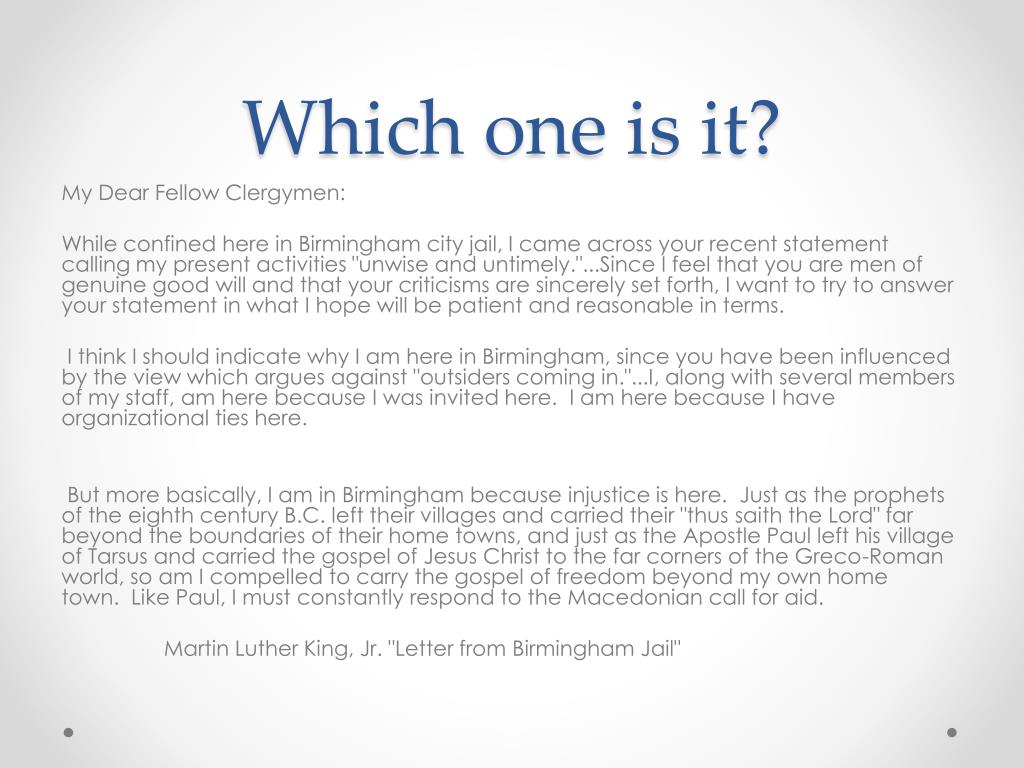 Which one is it?

My Dear Fellow Clergymen:

While confined here in Birmingham city jail, I came across your recent statement calling my present activities "unwise and untimely."...Since I feel that you are men of genuine good will and that your criticisms are sincerely set forth, I want to try to answer your statement in what I hope will be patient and reasonable in terms.

I think I should indicate why I am here in Birmingham, since you have been influenced by the view which argues against "outsiders coming in."...I, along with several members of my staff, am here because I was invited here. I am here because I have organizational ties here.

But more basically, I am in Birmingham because injustice is here. Just as the prophets of the eighth century B.C. left their villages and carried their "thus saith the Lord" far beyond the boundaries of their home towns, and just as the Apostle Paul left his village of Tarsus and carried the gospel of Jesus Christ to the far corners of the Greco-Roman world, so am I compelled to carry the gospel of freedom beyond my own home town. Like Paul, I must constantly respond to the Macedonian call for aid.

Martin Luther King, Jr. "Letter from Birmingham Jail"